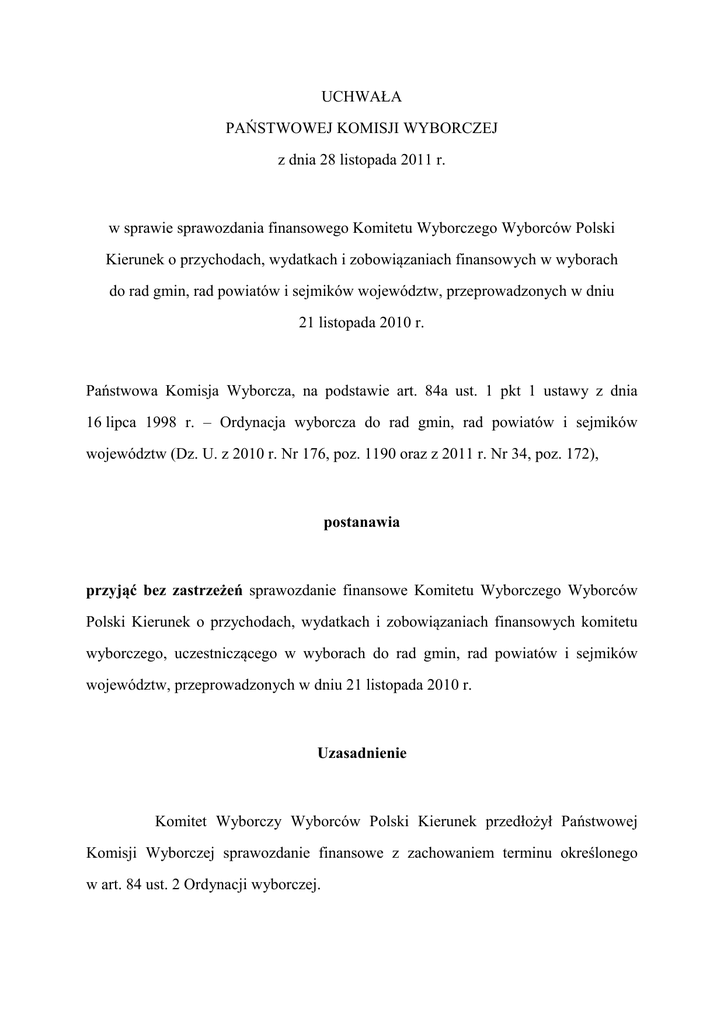 UCHWAŁA
PAŃSTWOWEJ KOMISJI WYBORCZEJ
z dnia 28 listopada 2011 r.

w sprawie sprawozdania finansowego Komitetu Wyborczego Wyborców Polski Kierunek o przychodach, wydatkach i zobowiązaniach finansowych w wyborach do rad gmin, rad powiatów i sejmików województw, przeprowadzonych w dniu 21 listopada 2010 r.

Państwowa Komisja Wyborcza, na podstawie art. 84a ust. 1 pkt 1 ustawy z dnia 16 lipca 1998 r. – Ordynacja wyborcza do rad gmin, rad powiatów i sejmików województw (Dz. U. z 2010 r. Nr 176, poz. 1190 oraz z 2011 r. Nr 34, poz. 172),

postanawia

przyjąć bez zastrzeżeń sprawozdanie finansowe Komitetu Wyborczego Wyborców Polski Kierunek o przychodach, wydatkach i zobowiązaniach finansowych komitetu wyborczego, uczestniczącego w wyborach do rad gmin, rad powiatów i sejmików województw, przeprowadzonych w dniu 21 listopada 2010 r.

Uzasadnienie

Komitet Wyborczy Wyborców Polski Kierunek przedłożył Państwowej Komisji Wyborczej sprawozdanie finansowe z zachowaniem terminu określonego w art. 84 ust. 2 Ordynacji wyborczej.